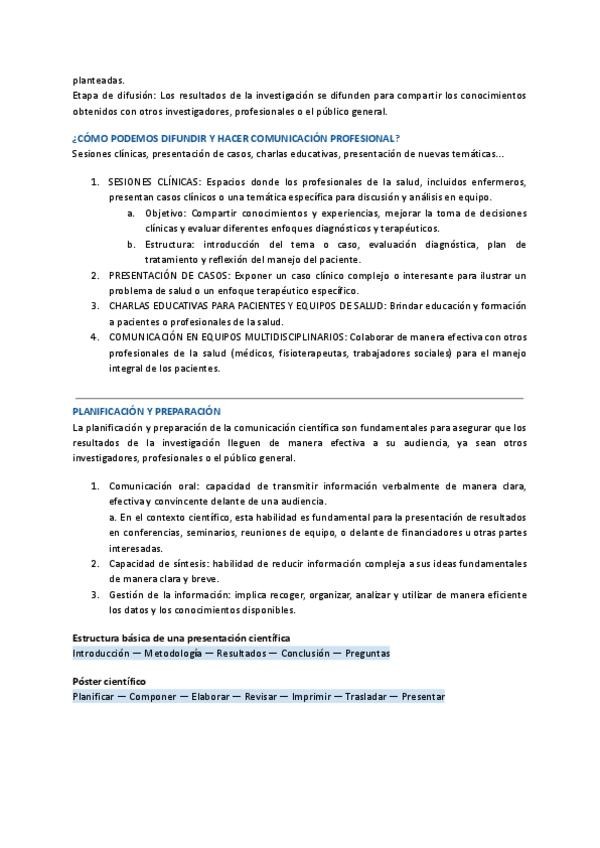 planteadas.
Etapa de difusión: Los resultados de la investigación se difunden para compartir los conocimientos obtenidos con otros investigadores, profesionales o el público general.

¿CÓMO PODEMOS DIFUNDIR Y HACER COMUNICACIÓN PROFESIONAL?
Sesiones clínicas, presentación de casos, charlas educativas, presentación de nuevas temáticas...

1. SESIONES CLÍNICAS: Espacios donde los profesionales de la salud, incluidos enfermeros, presentan casos clínicos o una temática específica para discusión y análisis en equipo.
a. Objetivo: Compartir conocimientos y experiencias, mejorar la toma de decisiones clínicas y evaluar diferentes enfoques diagnósticos y terapéuticos.
b. Estructura: introducción del tema o caso, evaluación diagnóstica, plan de tratamiento y reflexión del manejo del paciente.
2. PRESENTACIÓN DE CASOS: Exponer un caso clínico complejo o interesante para ilustrar un problema de salud o un enfoque terapéutico específico.
3. CHARLAS EDUCATIVAS PARA PACIENTES Y EQUIPOS DE SALUD: Brindar educación y formación a pacientes o profesionales de la salud.
4. COMUNICACIÓN EN EQUIPOS MULTIDISCIPLINARIOS: Colaborar de manera efectiva con otros profesionales de la salud (médicos, fisioterapeutas, trabajadores sociales) para el manejo integral de los pacientes.

PLANIFICACIÓN Y PREPARACIÓN
La planificación y preparación de la comunicación científica son fundamentales para asegurar que los resultados de la investigación lleguen de manera efectiva a su audiencia, ya sean otros investigadores, profesionales o el público general.

1. Comunicación oral: capacidad de transmitir información verbalmente de manera clara, efectiva y convincente delante de una audiencia.
a. En el contexto científico, esta habilidad es fundamental para la presentación de resultados en conferencias, seminarios, reuniones de equipo, o delante de financiadores u otras partes interesadas.
2. Capacidad de síntesis: habilidad de reducir información compleja a sus ideas fundamentales de manera clara y breve.
3. Gestión de la información: implica recoger, organizar, analizar y utilizar de manera eficiente los datos y los conocimientos disponibles.

Estructura básica de una presentación científica
Introducción — Metodología — Resultados — Conclusión — Preguntas

Póster científico
Planificar — Componer — Elaborar — Revisar — Imprimir — Trasladar — Presentar